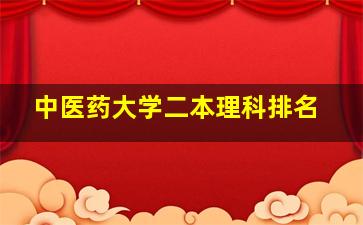 中医药大学二本理科排名